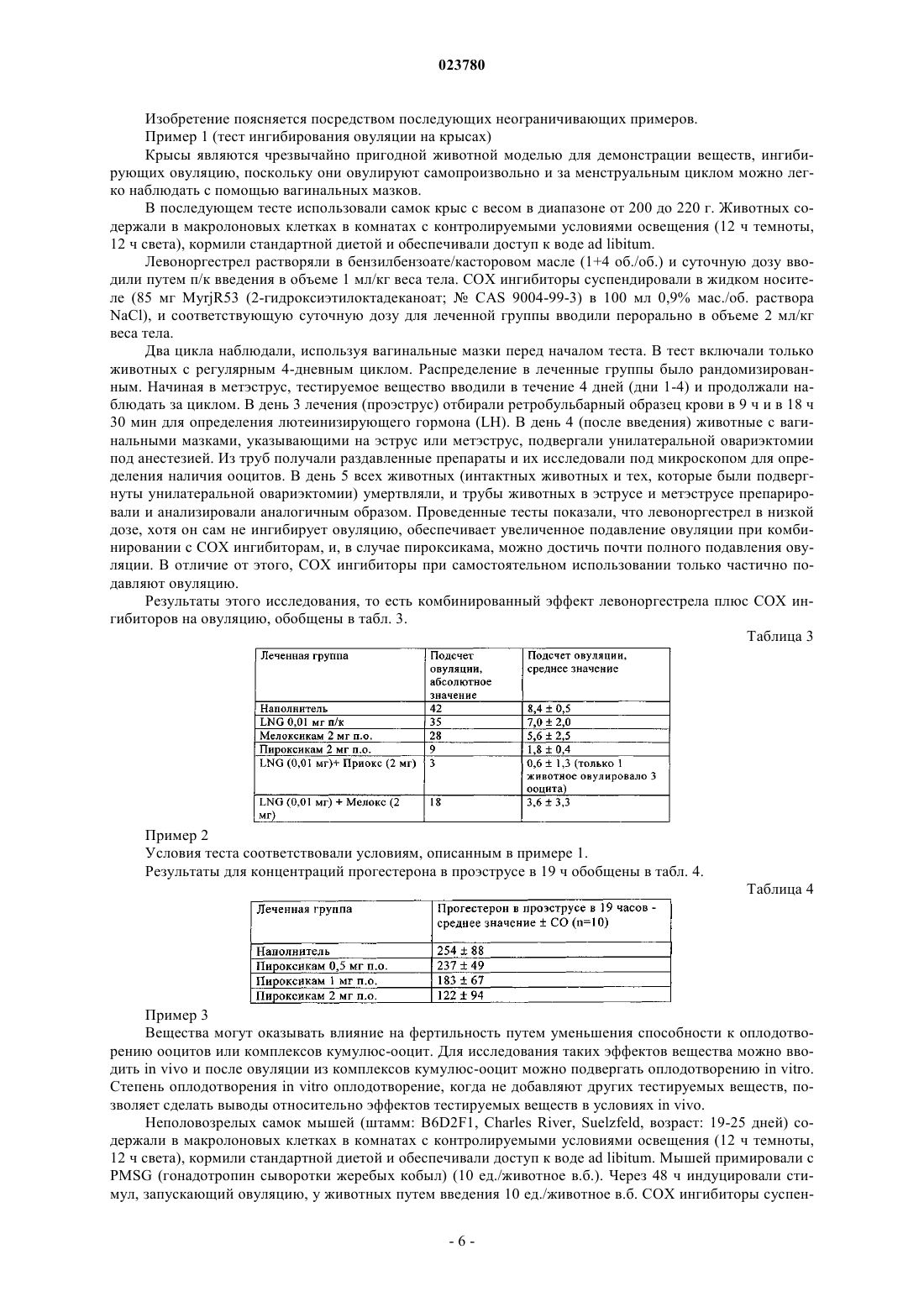 023780

Изобретение поясняется посредством последующих неограничивающих примеров.

Пример 1 (тест ингибирования овуляции на крысах)

Крысы являются чрезвычайно пригодной животной моделью для демонстрации веществ, ингибирующих овуляцию, поскольку они овулируют самопроизвольно и за менструальным циклом можно легко наблюдать с помощью вагинальных мазков.

В последующем тесте использовали самок крыс с весом в диапазоне от 200 до 220 г. Животных содержали в макролоновых клетках в комнатах с контролируемыми условиями освещения (12 ч темноты, 12 ч света), кормили стандартной диетой и обеспечивали доступ к воде ad libitum.

Левоноргестрел растворяли в бензилбензоате/касторовом масле (1+4 об./об.) и суточную дозу вводили путем п/к введения в объеме 1 мл/кг веса тела. COX ингибиторы суспендировали в жидком носителе (85 мг MyrjR53 (2-гидроксиэтилоктадеканоат; № CAS 9004-99-3) в 100 мл 0,9% мас./об. раствора NaCl), и соответствующую суточную дозу для леченной группы вводили перорально в объеме 2 мл/кг веса тела.

Два цикла наблюдали, используя вагинальные мазки перед началом теста. В тест включали только животных с регулярным 4-дневным циклом. Распределение в леченные группы было рандомизированным. Начиная в метэструс, тестируемое вещество вводили в течение 4 дней (дни 1-4) и продолжали наблюдать за циклом. В день 3 лечения (проэструс) отбирали ретробульбарный образец крови в 9 ч и в 18 ч 30 мин для определения лютеинизирующего гормона (LH). В день 4 (после введения) животные с вагинальными мазками, указывающими на эструс или метэструс, подвергали унилатеральной овариэктомии под анестезией. Из труб получали раздавленные препараты и их исследовали под микроскопом для определения наличия ооцитов. В день 5 всех животных (интактных животных и тех, которые были подвергнуты унилатеральной овариэктомии) умертвляли, и трубы животных в эструсе и метэструсе препарировали и анализировали аналогичным образом. Проведенные тесты показали, что левоноргестрел в низкой дозе, хотя он сам не ингибирует овуляцию, обеспечивает увеличенное подавление овуляции при комбинировании с COX ингибиторам, и, в случае пироксикама, можно достичь почти полного подавления овуляции. В отличие от этого, COX ингибиторы при самостоятельном использовании только частично подавляют овуляцию.

Результаты этого исследования, то есть комбинированный эффект левоноргестрела плюс COX ингибиторов на овуляцию, обобщены в табл. 3.

Таблица 3

| Леченная группа | Подсчет овуляции, абсолютное значение | Подсчет овуляции, среднее значение |
|---|---|---|
| Наполнитель | 42 | 8,4 ± 0,5 |
| LNG 0,01 мг п/к | 35 | 7,0 ± 2,0 |
| Мелоксикам 2 мг п.о. | 28 | 5,6 ± 2,5 |
| Пироксикам 2 мг п.о. | 9 | 1,8 ± 0,4 |
| LNG (0,01 мг)+ Приокс (2 мг) | 3 | 0,6 ± 1,3 (только 1 животное овулировало 3 ооцита) |
| LNG (0,01 мг) + Мелокс (2 мг) | 18 | 3,6 ± 3,3 |

Пример 2

Условия теста соответствовали условиям, описанным в примере 1.

Результаты для концентраций прогестерона в проэструсе в 19 ч обобщены в табл. 4.

Таблица 4

| Леченная группа | Прогестерон в проэструсе в 19 часов - среднее значение ± СО (n=10) |
|---|---|
| Наполнитель | 254 ± 88 |
| Пироксикам 0,5 мг п.о. | 237 ± 49 |
| Пироксикам 1 мг п.о. | 183 ± 67 |
| Пироксикам 2 мг п.о. | 122 ± 94 |

Пример 3

Вещества могут оказывать влияние на фертильность путем уменьшения способности к оплодотворению ооцитов или комплексов кумулюс-ооцит. Для исследования таких эффектов вещества можно вводить in vivo и после овуляции из комплексов кумулюс-ооцит можно подвергать оплодотворению in vitro. Степень оплодотворения in vitro оплодотворение, когда не добавляют других тестируемых веществ, позволяет сделать выводы относительно эффектов тестируемых веществ в условиях in vivo.

Неполовозрелых самок мышей (штамм: B6D2F1, Charles River, Suelzfeld, возраст: 19-25 дней) содержали в макролоновых клетках в комнатах с контролируемыми условиями освещения (12 ч темноты, 12 ч света), кормили стандартной диетой и обеспечивали доступ к воде ad libitum. Мышей примировали с PMSG (гонадотропин сыворотки жеребых кобыл) (10 ед./животное в.б.). Через 48 ч индуцировали стимул, запускающий овуляцию, у животных путем введения 10 ед./животное в.б. COX ингибиторы суспен-

- 6 -